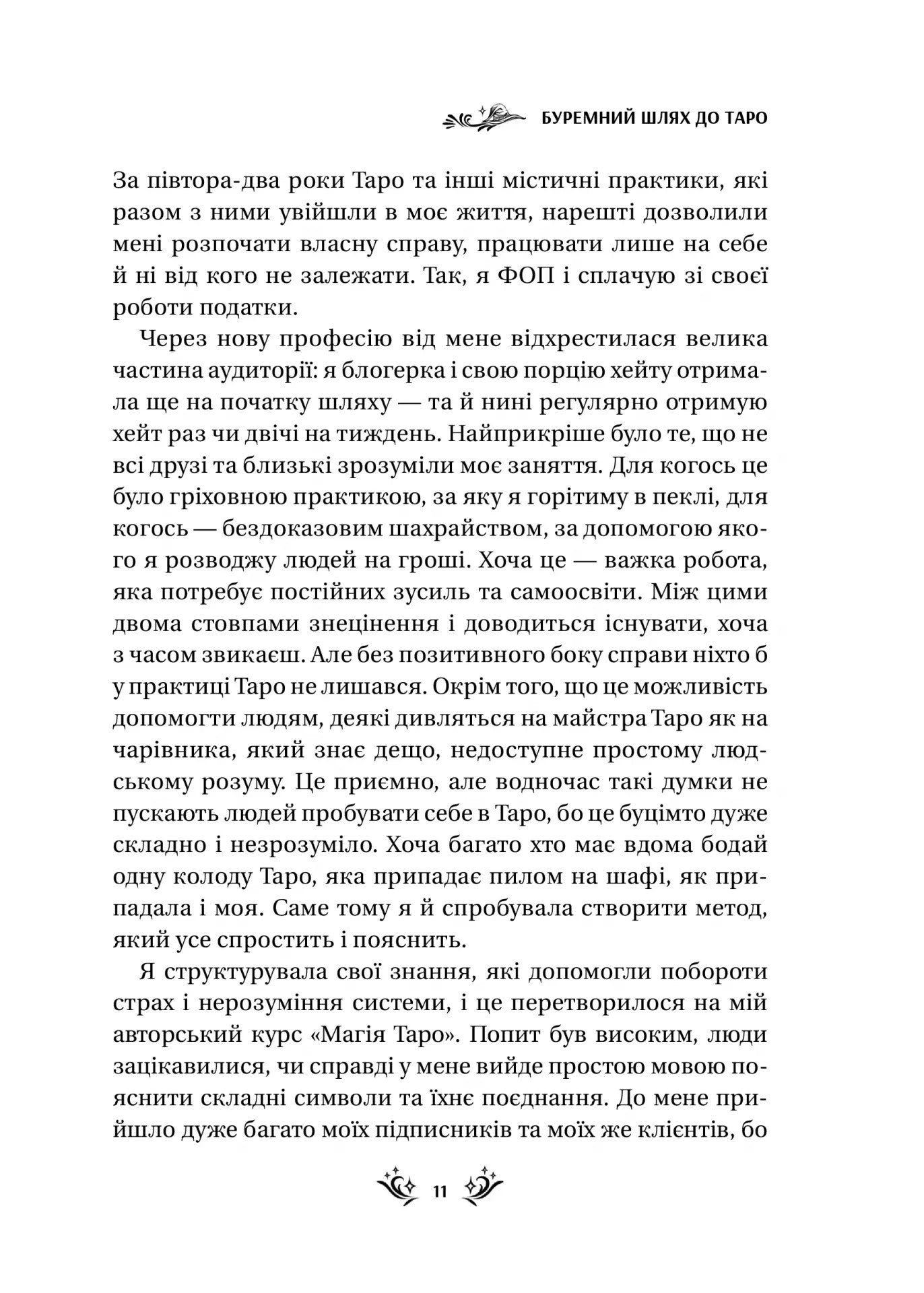 БУРЕМНИЙ ШЛЯХ ДО ТАРО

За півтора-два роки Таро та інші містичні практики, які разом з ними увійшли в моє життя, нарешті дозволили мені розпочати власну справу, працювати лише на себе й ні від кого не залежати. Так, я ФОП і сплачую зі своєї роботи податки.

Через нову професію від мене відхрестилася велика частина аудиторії: я блогерка і свою порцію хейту отримала ще на початку шляху — та й нині регулярно отримую хейт раз чи двічі на тиждень. Найприкріше було те, що не всі друзі та близькі зрозуміли моє заняття. Для когось це було гріховною практикою, за яку я горітиму в пеклі, для когось — бездоказовим шахрайством, за допомогою якого я розводжу людей на гроші. Хоча це — важка робота, яка потребує постійних зусиль та самоосвіти. Між цими двома стовпами знецінення і доводиться існувати, хоча з часом звикаєш. Але без позитивного боку справи ніхто б у практиці Таро не лишався. Окрім того, що це можливість допомогти людям, деякі дивляться на майстра Таро як на чарівника, який знає дещо, недоступне простому людському розуму. Це приємно, але водночас такі думки не пускають людей пробувати себе в Таро, бо це буцімто дуже складно і незрозуміло. Хоча багато хто має вдома бодай одну колоду Таро, яка припадає пилом на шафі, як припадала і моя. Саме тому я й спробувала створити метод, який усе спростить і пояснить.

Я структурувала свої знання, які допомогли побороти страх і нерозуміння системи, і це перетворилося на мій авторський курс «Магія Таро». Попит був високим, люди зацікавилися, чи справді у мене вийде простою мовою пояснити складні символи та їхнє поєднання. До мене прийшло дуже багато моїх підписників та моїх же клієнтів, бо

11